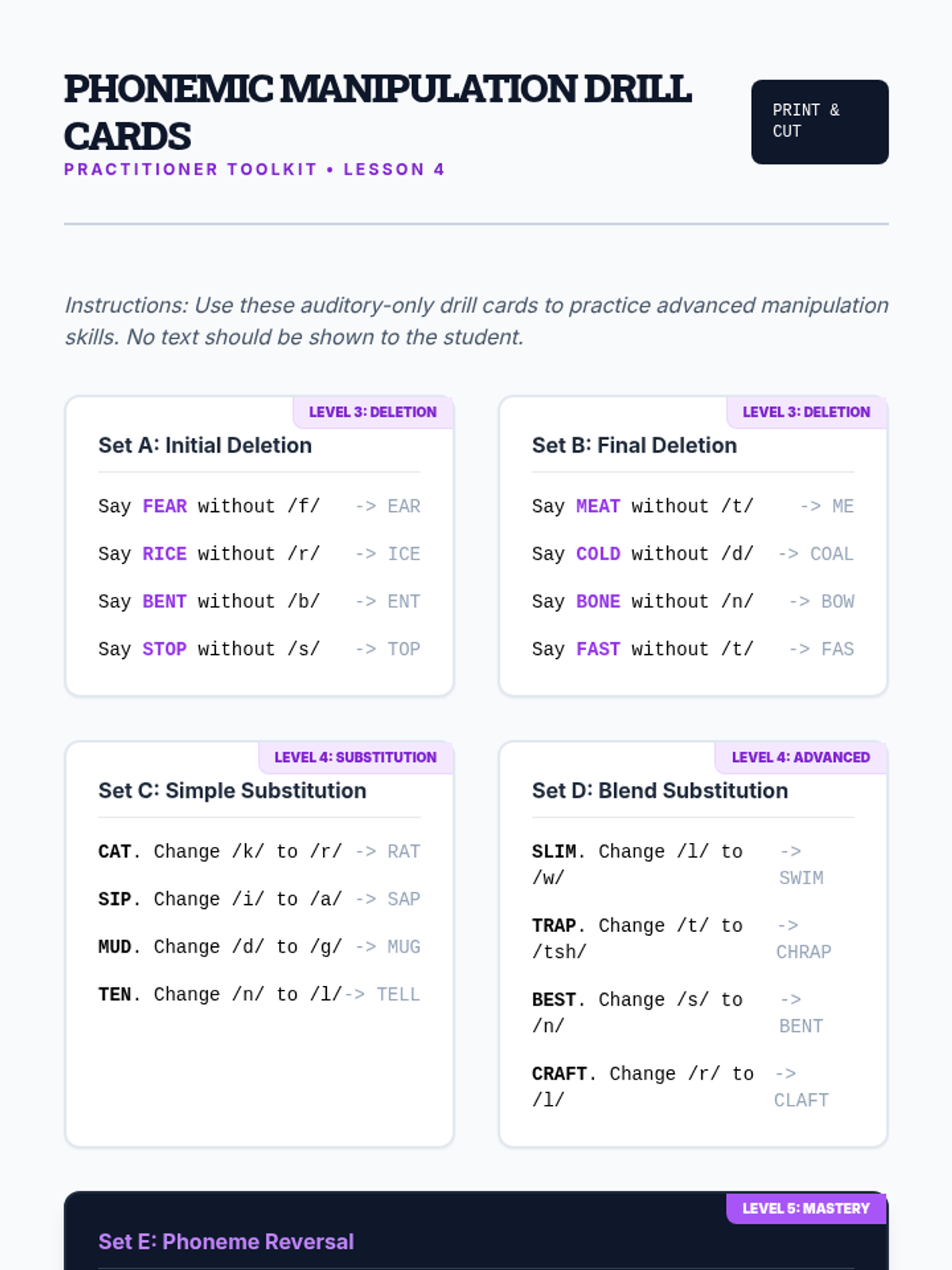 PHONEMIC MANIPULATION DRILL CARDS

PRACTITIONER TOOLKIT • LESSON 4

PRINT & CUT

Instructions: Use these auditory-only drill cards to practice advanced manipulation skills. No text should be shown to the student.

LEVEL 3: DELETION

Set A: Initial Deletion

Say FEAR without /f/ -> EAR

Say RICE without /r/ -> ICE

Say BENT without /b/ -> ENT

Say STOP without /s/ -> TOP

LEVEL 3: DELETION

Set B: Final Deletion

Say MEAT without /t/ -> ME

Say COLD without /d/ -> COAL

Say BONE without /n/ -> BOW

Say FAST without /t/ -> FAS

LEVEL 4: SUBSTITUTION

Set C: Simple Substitution

CAT. Change /k/ to /r/ -> RAT

SIP. Change /i/ to /a/ -> SAP

MUD. Change /d/ to /g/ -> MUG

TEN. Change /n/ to /l/ -> TELL

LEVEL 4: ADVANCED

Set D: Blend Substitution

SLIM. Change /l/ to /w/ -> SWIM

TRAP. Change /t/ to /tsh/ -> CHRAP

BEST. Change /s/ to /n/ -> BENT

CRAFT. Change /r/ to /l/ -> CLAFT

LEVEL 5: MASTERY

Set E: Phoneme Reversal